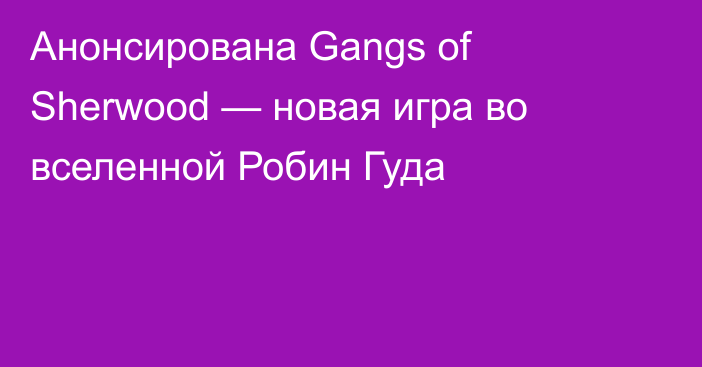 Анонсирована Gangs of Sherwood — новая игра во вселенной Робин Гуда